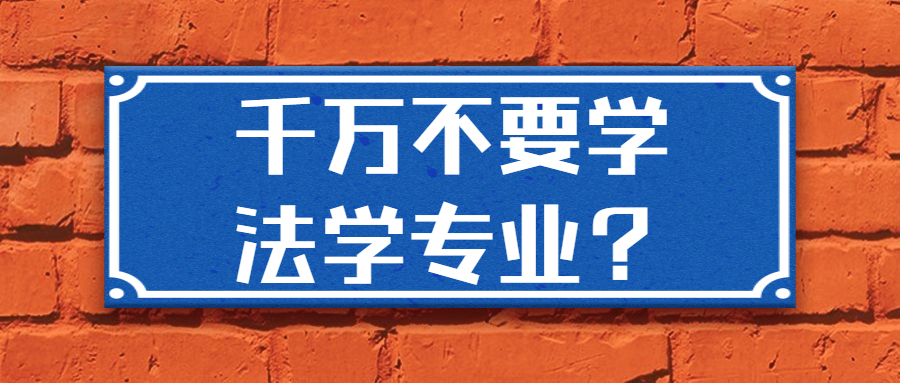 千万不要学
法学专业？